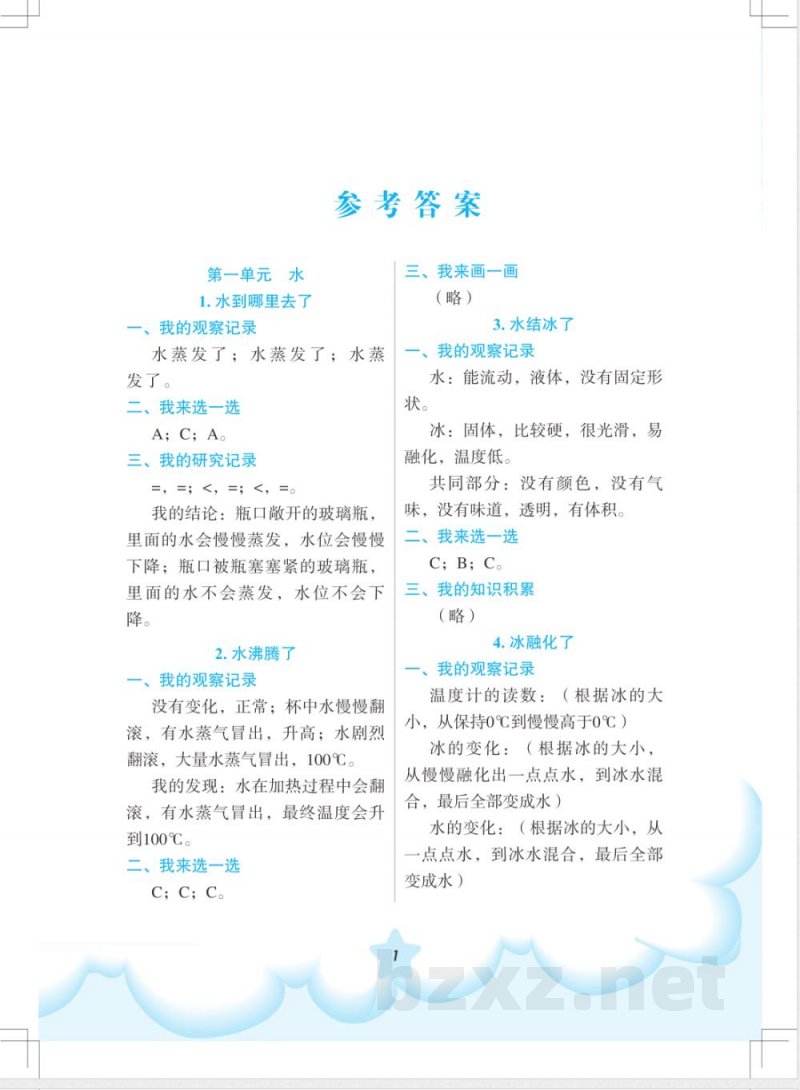 参考答案

第一单元　水
1. 水到哪里去了
一、我的观察记录
水蒸发了；水蒸发了；水蒸发了。
二、我来选一选
A；C；A。
三、我的研究记录
=，=；<，=；<，=。
我的结论：瓶口敞开的玻璃瓶，里面的水会慢慢蒸发，水位会慢慢下降；瓶口被瓶塞塞紧的玻璃瓶，里面的水不会蒸发，水位不会下降。

2. 水沸腾了
一、我的观察记录
没有变化，正常；杯中水慢慢翻滚，有水蒸气冒出，升高；水剧烈翻滚，大量水蒸气冒出，100℃。
我的发现：水在加热过程中会翻滚，有水蒸气冒出，最终温度会升到100℃。
二、我来选一选
C；C；C。

三、我来画一画
（略）

3. 水结冰了
一、我的观察记录
水：能流动，液体，没有固定形状。
冰：固体，比较硬，很光滑，易融化，温度低。
共同部分：没有颜色，没有气味，没有味道，透明，有体积。
二、我来选一选
C；B；C。
三、我的知识积累
（略）

4. 冰融化了
一、我的观察记录
温度计的读数：（根据冰的大小，从保持0℃到慢慢高于0℃）
冰的变化：（根据冰的大小，从慢慢融化出一点点水，到冰水混合，最后全部变成水）
水的变化：（根据冰的大小，从一点点水，到冰水混合，最后全部变成水）

1

bzxz.net